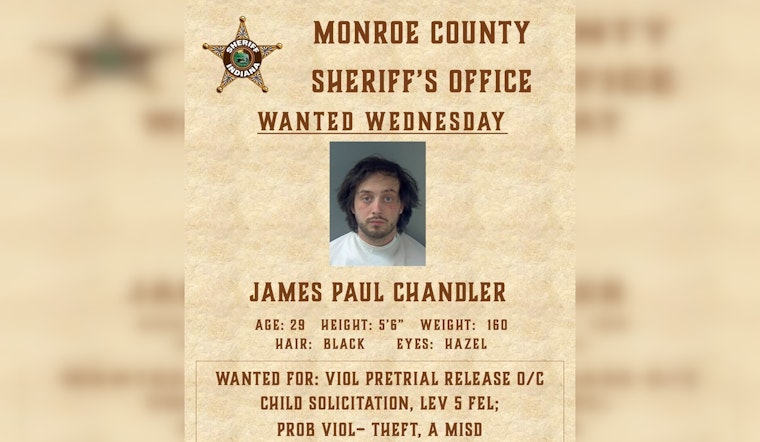 SHERIFF INDIANA

MONROE COUNTY SHERIFF'S OFFICE

WANTED WEDNESDAY

JAMES PAUL CHANDLER

AGE: 29 HEIGHT: 5'6" WEIGHT: 160
HAIR: BLACK EYES: HAZEL

WANTED FOR: VIOL PRETRIAL RELEASE O/C CHILD SOLICITATION, LEV 5 FEL; PROB VIOL- THEFT, A MISD